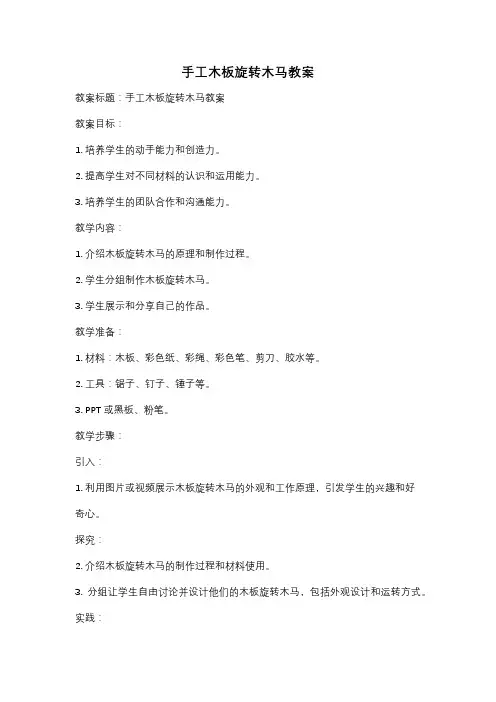 手工木板旋转木马教案

教案标题：手工木板旋转木马教案

教案目标：

1. 培养学生的动手能力和创造力。

2. 提高学生对不同材料的认识和运用能力。

3. 培养学生的团队合作和沟通能力。

教学内容：

1. 介绍木板旋转木马的原理和制作过程。

2. 学生分组制作木板旋转木马。

3. 学生展示和分享自己的作品。

教学准备：

1. 材料：木板、彩色纸、彩绳、彩色笔、剪刀、胶水等。

2. 工具：锯子、钉子、锤子等。

3. PPT 或黑板、粉笔。

教学步骤：

引入：

1. 利用图片或视频展示木板旋转木马的外观和工作原理，引发学生的兴趣和好奇心。

探究：

2. 介绍木板旋转木马的制作过程和材料使用。

3. 分组让学生自由讨论并设计他们的木板旋转木马，包括外观设计和运转方式。

实践：